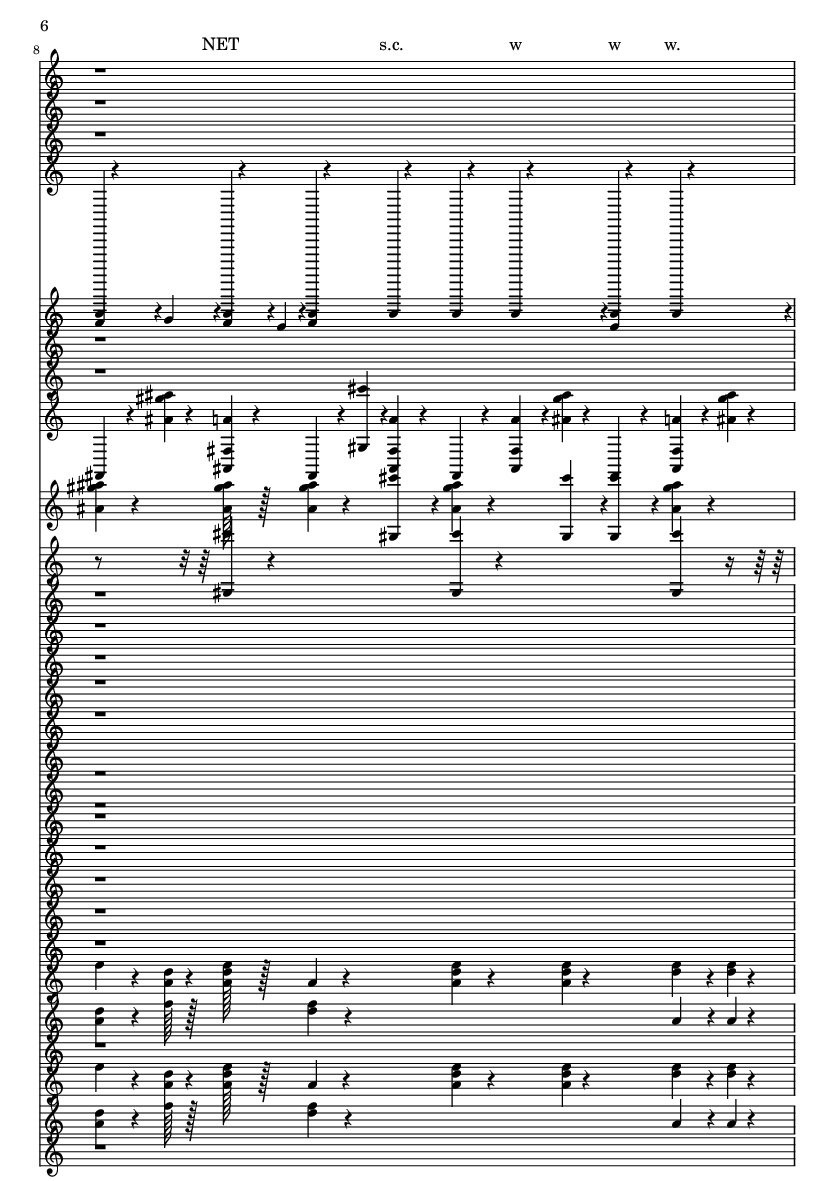 6

8

NET s.c. w w w.